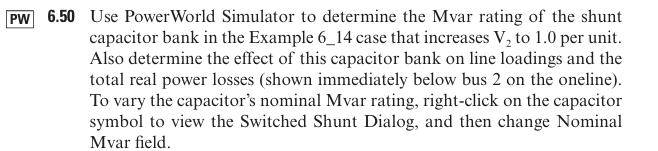 PW 6.50 Use PowerWorld Simulator to determine the Mvar rating of the shunt capacitor bank in the Example 6_14 case that increases $V_2$ to 1.0 per unit. Also determine the effect of this capacitor bank on line loadings and the total real power losses (shown immediately below bus 2 on the oneline). To vary the capacitor's nominal Mvar rating, right-click on the capacitor symbol to view the Switched Shunt Dialog, and then change Nominal Mvar field.